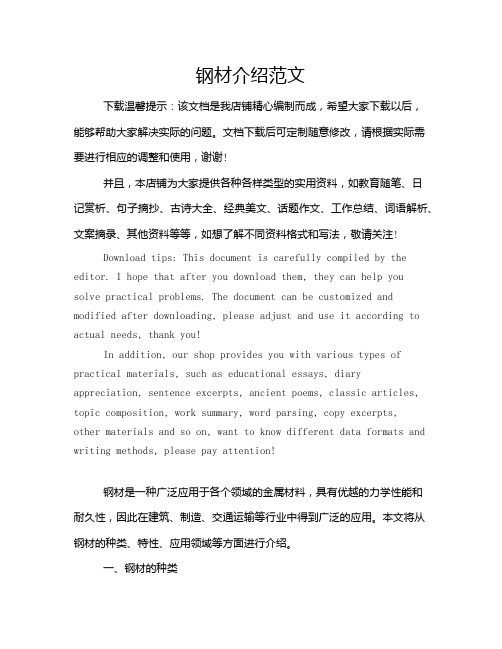 钢材介绍范文

下载温馨提示：该文档是我店铺精心编制而成，希望大家下载以后，能够帮助大家解决实际的问题。文档下载后可定制随意修改，请根据实际需要进行相应的调整和使用，谢谢！

并且，本店铺为大家提供各种各样类型的实用资料，如教育随笔、日记赏析、句子摘抄、古诗大全、经典美文、话题作文、工作总结、词语解析、文案摘录、其他资料等等，如想了解不同资料格式和写法，敬请关注！

Download tips: This document is carefully compiled by the editor. I hope that after you download them, they can help you solve practical problems. The document can be customized and modified after downloading, please adjust and use it according to actual needs, thank you!

In addition, our shop provides you with various types of practical materials, such as educational essays, diary appreciation, sentence excerpts, ancient poems, classic articles, topic composition, work summary, word parsing, copy excerpts, other materials and so on, want to know different data formats and writing methods, please pay attention!

钢材是一种广泛应用于各个领域的金属材料，具有优越的力学性能和耐久性，因此在建筑、制造、交通运输等行业中得到广泛的应用。本文将从钢材的种类、特性、应用领域等方面进行介绍。

一、钢材的种类